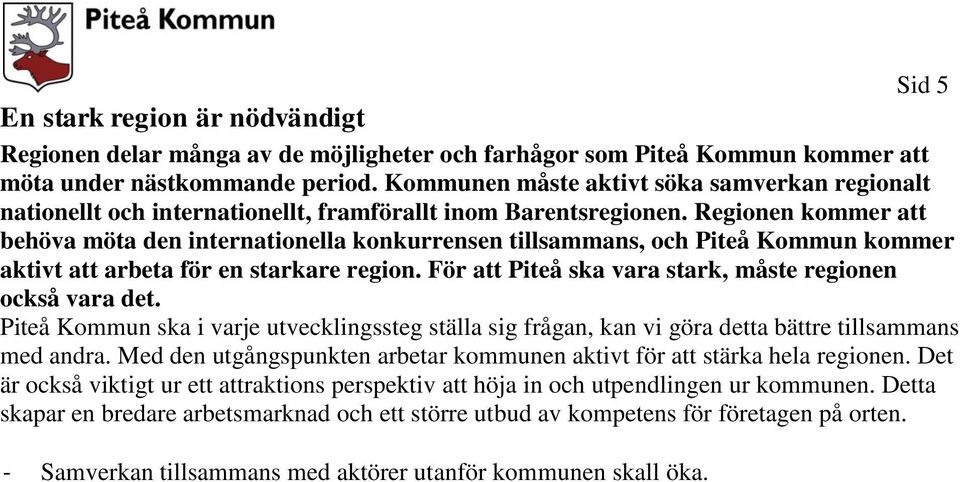 Piteå Kommun

Sid 5

En stark region är nödvändigt

Regionen delar många av de möjligheter och farhågor som Piteå Kommun kommer att möta under nästkommande period. Kommunen måste aktivt söka samverkan regionalt nationellt och internationellt, framförallt inom Barentsregionen. Regionen kommer att behöva möta den internationella konkurrensen tillsammans, och Piteå Kommun kommer aktivt att arbeta för en starkare region. För att Piteå ska vara stark, måste regionen också vara det.

Piteå Kommun ska i varje utvecklingssteg ställa sig frågan, kan vi göra detta bättre tillsammans med andra. Med den utgångspunkten arbetar kommunen aktivt för att stärka hela regionen. Det är också viktigt ur ett attraktions perspektiv att höja in och utpendlingen ur kommunen. Detta skapar en bredare arbetsmarknad och ett större utbud av kompetens för företagen på orten.

- Samverkan tillsammans med aktörer utanför kommunen skall öka.